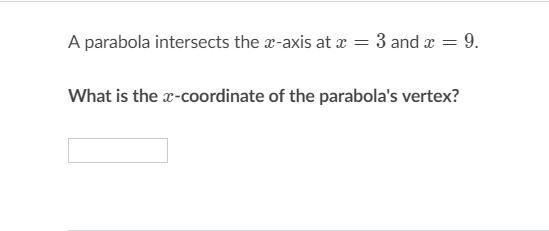 A parabola intersects the $x$-axis at $x = 3$ and $x = 9$.

What is the $x$-coordinate of the parabola's vertex?